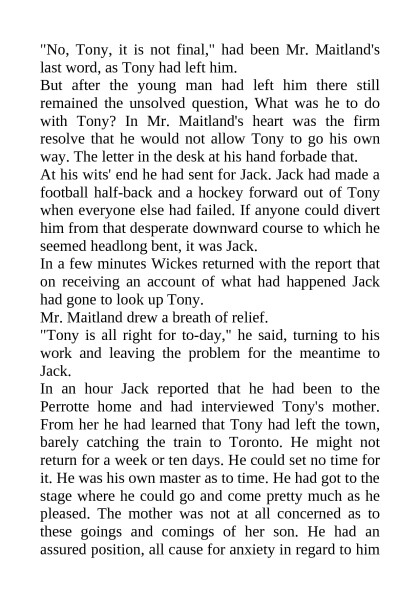 "No, Tony, it is not final," had been Mr. Maitland's last word, as Tony had left him.
But after the young man had left him there still remained the unsolved question, What was he to do with Tony? In Mr. Maitland's heart was the firm resolve that he would not allow Tony to go his own way. The letter in the desk at his hand forbade that.
At his wits' end he had sent for Jack. Jack had made a football half-back and a hockey forward out of Tony when everyone else had failed. If anyone could divert him from that desperate downward course to which he seemed headlong bent, it was Jack.
In a few minutes Wickes returned with the report that on receiving an account of what had happened Jack had gone to look up Tony.
Mr. Maitland drew a breath of relief.
"Tony is all right for to-day," he said, turning to his work and leaving the problem for the meantime to Jack.
In an hour Jack reported that he had been to the Perrotte home and had interviewed Tony's mother. From her he had learned that Tony had left the town, barely catching the train to Toronto. He might not return for a week or ten days. He could set no time for it. He was his own master as to time. He had got to the stage where he could go and come pretty much as he pleased. The mother was not at all concerned as to these goings and comings of her son. He had an assured position, all cause for anxiety in regard to him